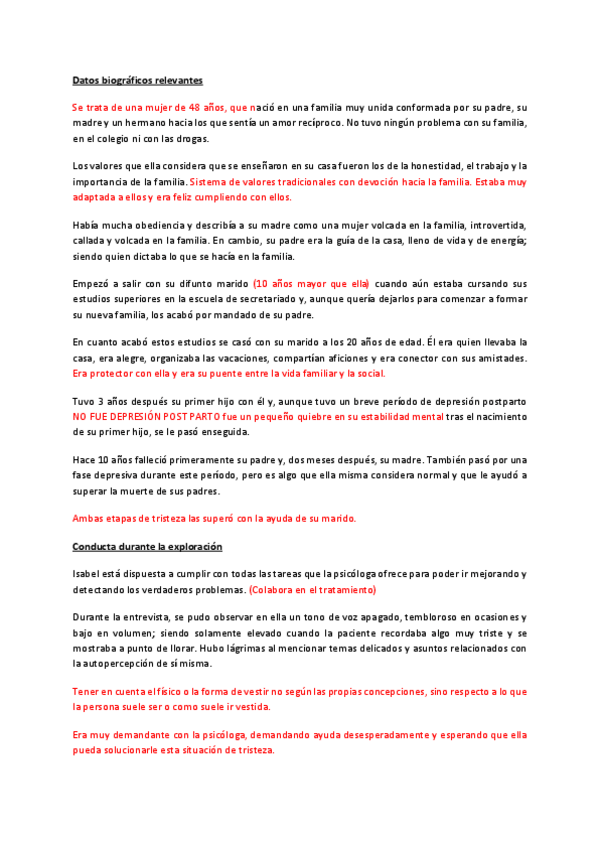 Datos biográficos relevantes

Se trata de una mujer de 48 años, que nació en una familia muy unida conformada por su padre, su madre y un hermano hacia los que sentía un amor recíproco. No tuvo ningún problema con su familia, en el colegio ni con las drogas.

Los valores que ella considera que se enseñaron en su casa fueron los de la honestidad, el trabajo y la importancia de la familia. Sistema de valores tradicionales con devoción hacia la familia. Estaba muy adaptada a ellos y era feliz cumpliendo con ellos.

Había mucha obediencia y describía a su madre como una mujer volcada en la familia, introvertida, callada y volcada en la familia. En cambio, su padre era la guía de la casa, lleno de vida y de energía; siendo quien dictaba lo que se hacía en la familia.

Empezó a salir con su difunto marido (10 años mayor que ella) cuando aún estaba cursando sus estudios superiores en la escuela de secretariado y, aunque quería dejarlos para comenzar a formar su nueva familia, los acabó por mandado de su padre.

En cuanto acabó estos estudios se casó con su marido a los 20 años de edad. Él era quien llevaba la casa, era alegre, organizaba las vacaciones, compartían aficiones y era conector con sus amistades. Era protector con ella y era su puente entre la vida familiar y la social.

Tuvo 3 años después su primer hijo con él y, aunque tuvo un breve período de depresión postparto NO FUE DEPRESIÓN POST PARTO fue un pequeño quiebre en su estabilidad mental tras el nacimiento de su primer hijo, se le pasó enseguida.

Hace 10 años falleció primeramente su padre y, dos meses después, su madre. También pasó por una fase depresiva durante este período, pero es algo que ella misma considera normal y que le ayudó a superar la muerte de sus padres.

Ambas etapas de tristeza las superó con la ayuda de su marido.

Conducta durante la exploración

Isabel está dispuesta a cumplir con todas las tareas que la psicóloga ofrece para poder ir mejorando y detectando los verdaderos problemas. (Colabora en el tratamiento)

Durante la entrevista, se pudo observar en ella un tono de voz apagado, tembloroso en ocasiones y bajo en volumen; siendo solamente elevado cuando la paciente recordaba algo muy triste y se mostraba a punto de llorar. Hubo lágrimas al mencionar temas delicados y asuntos relacionados con la autopercepción de sí misma.

Tener en cuenta el físico o la forma de vestir no según las propias concepciones, sino respecto a lo que la persona suele ser o como suele ir vestida.

Era muy demandante con la psicóloga, demandando ayuda desesperadamente y esperando que ella pueda solucionarle esta situación de tristeza.